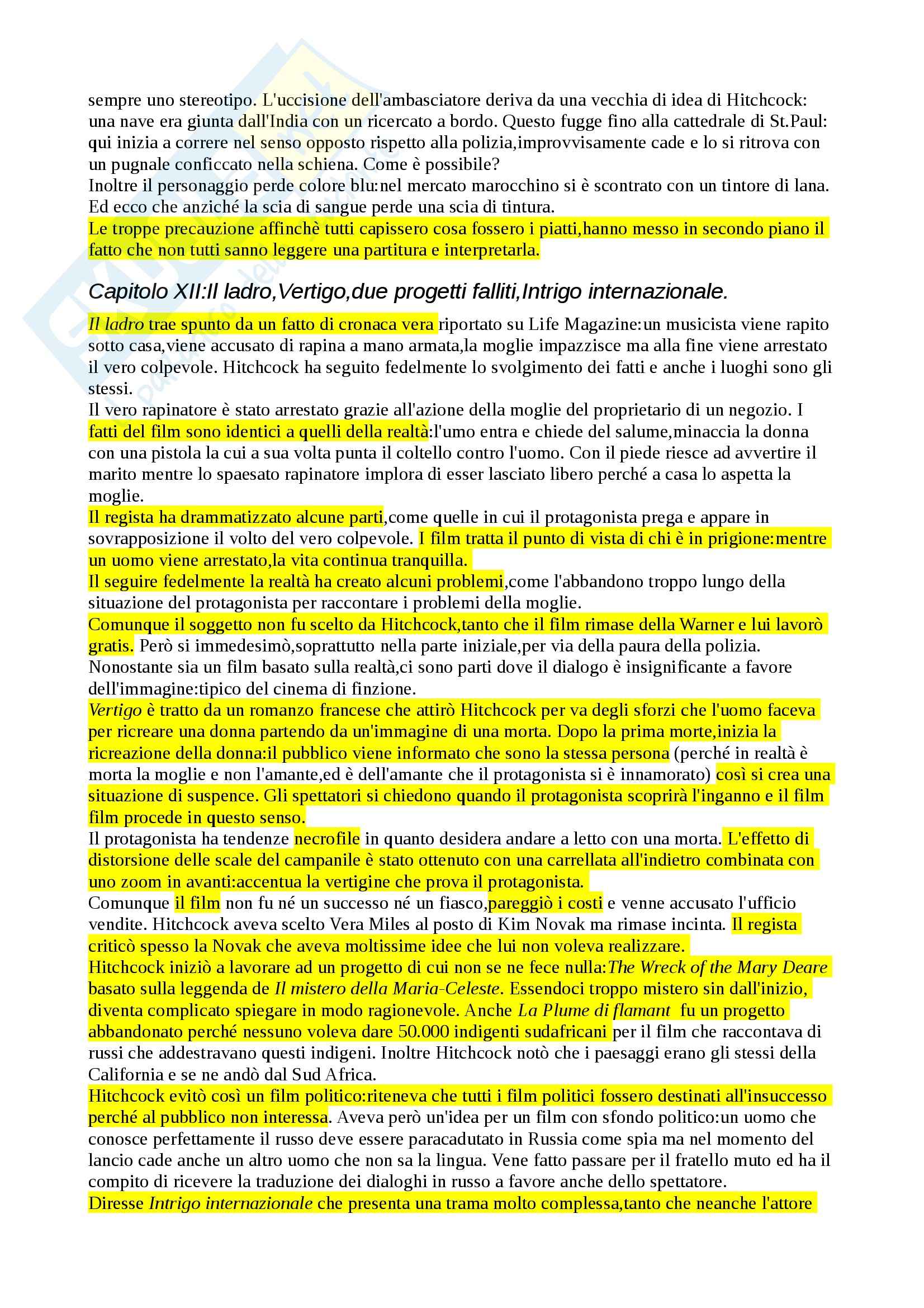 sempre uno stereotipo. L'uccisione dell'ambasciatore deriva da una vecchia di idea di Hitchcock: una nave era giunta dall'India con un ricercato a bordo. Questo fugge fino alla cattedrale di St.Paul: qui inizia a correre nel senso opposto rispetto alla polizia,improvvisamente cade e lo si ritrova con un pugnale conficcato nella schiena. Come è possibile?
Inoltre il personaggio perde colore blu:nel mercato marocchino si è scontrato con un tintore di lana. Ed ecco che anziché la scia di sangue perde una scia di tintura.
Le troppe precauzione affinchè tutti capissero cosa fossero i piatti,hanno messo in secondo piano il fatto che non tutti sanno leggere una partitura e interpretarla.

Capitolo XII:Il ladro,Vertigo,due progetti falliti,Intrigo internazionale.

Il ladro trae spunto da un fatto di cronaca vera riportato su Life Magazine:un musicista viene rapito sotto casa,viene accusato di rapina a mano armata,la moglie impazzisce ma alla fine viene arrestato il vero colpevole. Hitchcock ha seguito fedelmente lo svolgimento dei fatti e anche i luoghi sono gli stessi.
Il vero rapinatore è stato arrestato grazie all'azione della moglie del proprietario di un negozio. I fatti del film sono identici a quelli della realtà:l'umo entra e chiede del salume,minaccia la donna con una pistola la cui a sua volta punta il coltello contro l'uomo. Con il piede riesce ad avvertire il marito mentre lo spaesato rapinatore implora di esser lasciato libero perché a casa lo aspetta la moglie.
Il regista ha drammatizzato alcune parti,come quelle in cui il protagonista prega e appare in sovrapposizione il volto del vero colpevole. I film tratta il punto di vista di chi è in prigione:mentre un uomo viene arrestato,la vita continua tranquilla.
Il seguire fedelmente la realtà ha creato alcuni problemi,come l'abbandono troppo lungo della situazione del protagonista per raccontare i problemi della moglie.
Comunque il soggetto non fu scelto da Hitchcock,tanto che il film rimase della Warner e lui lavorò gratis. Però si immedesimò,soprattutto nella parte iniziale,per via della paura della polizia. Nonostante sia un film basato sulla realtà,ci sono parti dove il dialogo è insignificante a favore dell'immagine:tipico del cinema di finzione.
Vertigo è tratto da un romanzo francese che attirò Hitchcock per va degli sforzi che l'uomo faceva per ricreare una donna partendo da un'immagine di una morta. Dopo la prima morte,inizia la ricreazione della donna:il pubblico viene informato che sono la stessa persona (perché in realtà è morta la moglie e non l'amante,ed è dell'amante che il protagonista si è innamorato) così si crea una situazione di suspence. Gli spettatori si chiedono quando il protagonista scoprirà l'inganno e il film film procede in questo senso.
Il protagonista ha tendenze necrofile in quanto desidera andare a letto con una morta. L'effetto di distorsione delle scale del campanile è stato ottenuto con una carrellata all'indietro combinata con uno zoom in avanti:accentua la vertigine che prova il protagonista.
Comunque il film non fu né un successo né un fiasco,pareggiò i costi e venne accusato l'ufficio vendite. Hitchcock aveva scelto Vera Miles al posto di Kim Novak ma rimase incinta. Il regista criticò spesso la Novak che aveva moltissime idee che lui non voleva realizzare.
Hitchcock iniziò a lavorare ad un progetto di cui non se ne fece nulla:The Wreck of the Mary Deare basato sulla leggenda de Il mistero della Maria-Celeste. Essendoci troppo mistero sin dall'inizio, diventa complicato spiegare in modo ragionevole. Anche La Plume di flamant fu un progetto abbandonato perché nessuno voleva dare 50.000 indigenti sudafricani per il film che raccontava di russi che addestravano questi indigeni. Inoltre Hitchcock notò che i paesaggi erano gli stessi della California e se ne andò dal Sud Africa.
Hitchcock evitò così un film politico:riteneva che tutti i film politici fossero destinati all'insuccesso perché al pubblico non interessa. Aveva però un'idea per un film con sfondo politico:un uomo che conosce perfettamente il russo deve essere paracadutato in Russia come spia ma nel momento del lancio cade anche un altro uomo che non sa la lingua. Vene fatto passare per il fratello muto ed ha il compito di ricevere la traduzione dei dialoghi in russo a favore anche dello spettatore.
Diresse Intrigo internazionale che presenta una trama molto complessa,tanto che neanche l'attore